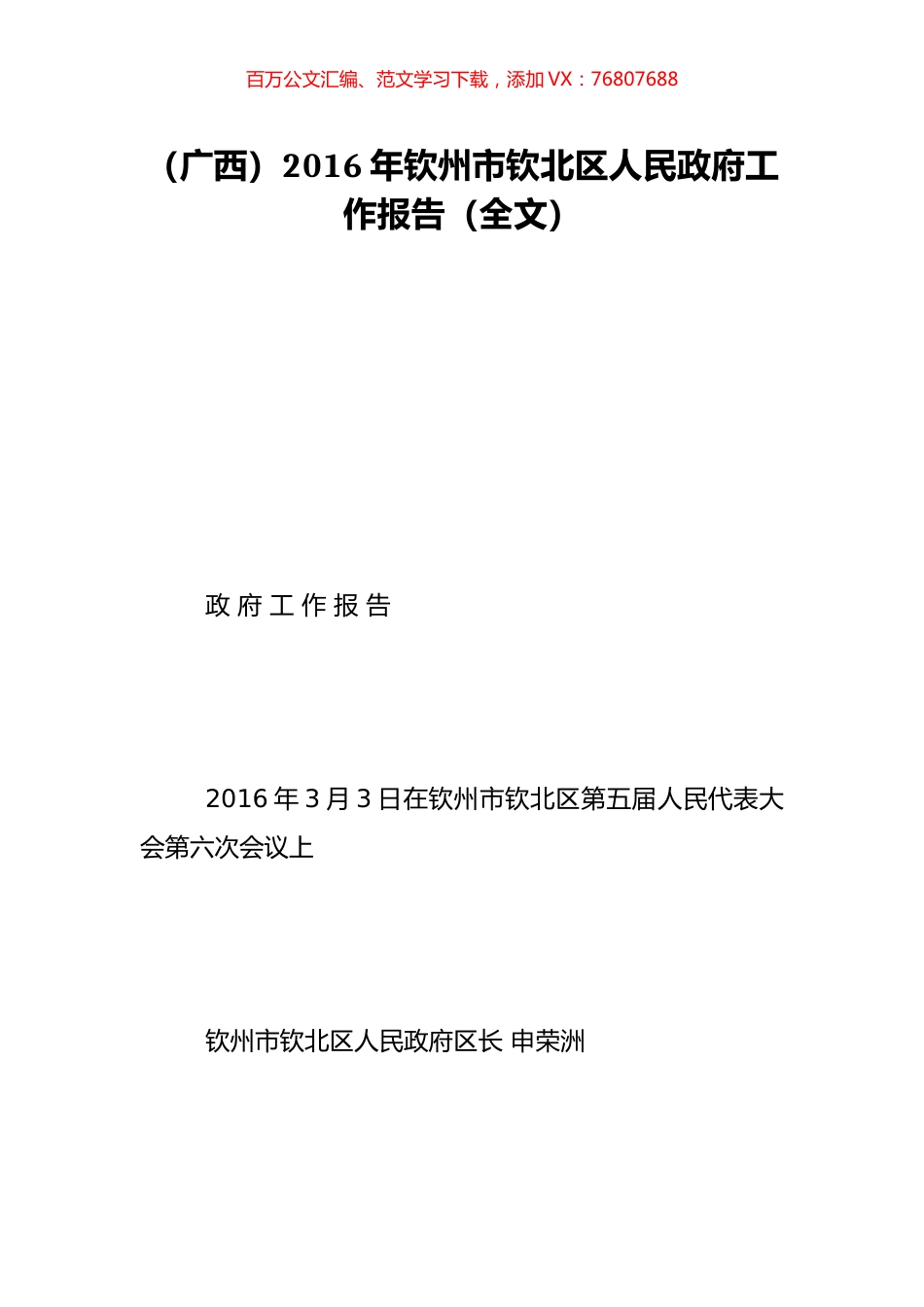 百万公文汇编、范文学习下载，添加 VX：76807688

（广西）2016 年钦州市钦北区人民政府工作报告（全文）

政 府 工 作 报 告

2016 年 3 月 3 日在钦州市钦北区第五届人民代表大会第六次会议上

钦州市钦北区人民政府区长 申荣洲